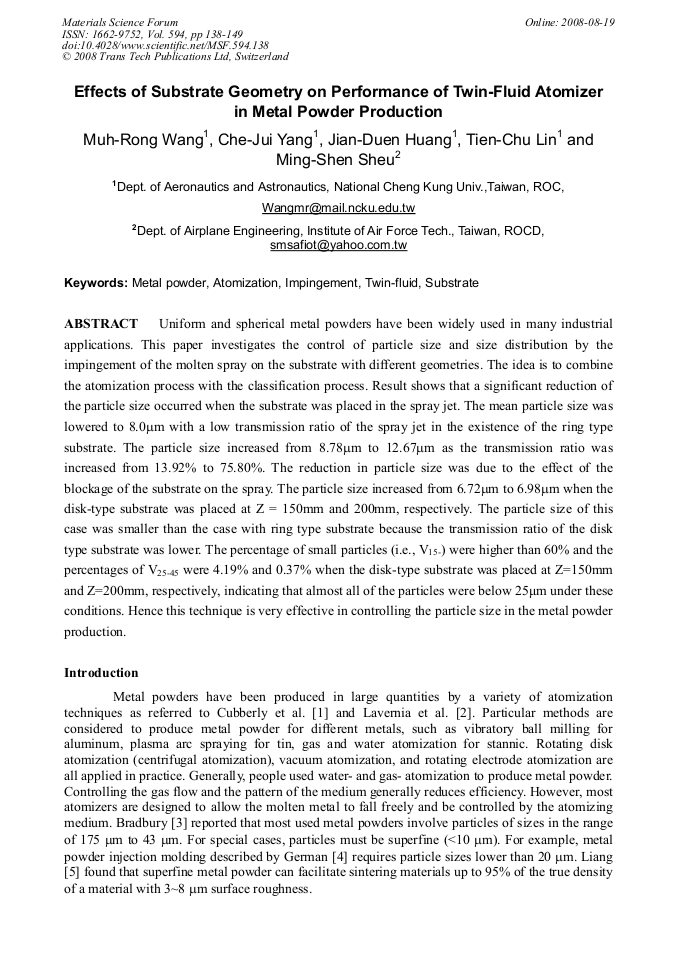 Materials Science Forum
ISSN: 1662-9752, Vol. 594, pp 138-149
doi:10.4028/www.scientific.net/MSF.594.138
© 2008 Trans Tech Publications Ltd, Switzerland

Online: 2008-08-19

Effects of Substrate Geometry on Performance of Twin-Fluid Atomizer in Metal Powder Production

Muh-Rong Wang$^1$, Che-Jui Yang$^1$, Jian-Duen Huang$^1$, Tien-Chu Lin$^1$ and Ming-Shen Sheu$^2$

$^1$Dept. of Aeronautics and Astronautics, National Cheng Kung Univ.,Taiwan, ROC, Wangmr@mail.ncku.edu.tw

$^2$Dept. of Airplane Engineering, Institute of Air Force Tech., Taiwan, ROCD, smsafiot@yahoo.com.tw

Keywords: Metal powder, Atomization, Impingement, Twin-fluid, Substrate

ABSTRACT Uniform and spherical metal powders have been widely used in many industrial applications. This paper investigates the control of particle size and size distribution by the impingement of the molten spray on the substrate with different geometries. The idea is to combine the atomization process with the classification process. Result shows that a significant reduction of the particle size occurred when the substrate was placed in the spray jet. The mean particle size was lowered to 8.0μm with a low transmission ratio of the spray jet in the existence of the ring type substrate. The particle size increased from 8.78μm to 12.67μm as the transmission ratio was increased from 13.92% to 75.80%. The reduction in particle size was due to the effect of the blockage of the substrate on the spray. The particle size increased from 6.72μm to 6.98μm when the disk-type substrate was placed at Z = 150mm and 200mm, respectively. The particle size of this case was smaller than the case with ring type substrate because the transmission ratio of the disk type substrate was lower. The percentage of small particles (i.e., $V_{15-}$) were higher than 60% and the percentages of $V_{25-45}$ were 4.19% and 0.37% when the disk-type substrate was placed at Z=150mm and Z=200mm, respectively, indicating that almost all of the particles were below 25μm under these conditions. Hence this technique is very effective in controlling the particle size in the metal powder production.

Introduction

Metal powders have been produced in large quantities by a variety of atomization techniques as referred to Cubberly et al. [1] and Lavernia et al. [2]. Particular methods are considered to produce metal powder for different metals, such as vibratory ball milling for aluminum, plasma arc spraying for tin, gas and water atomization for stannic. Rotating disk atomization (centrifugal atomization), vacuum atomization, and rotating electrode atomization are all applied in practice. Generally, people used water- and gas- atomization to produce metal powder. Controlling the gas flow and the pattern of the medium generally reduces efficiency. However, most atomizers are designed to allow the molten metal to fall freely and be controlled by the atomizing medium. Bradbury [3] reported that most used metal powders involve particles of sizes in the range of 175 μm to 43 μm. For special cases, particles must be superfine (<10 μm). For example, metal powder injection molding described by German [4] requires particle sizes lower than 20 μm. Liang [5] found that superfine metal powder can facilitate sintering materials up to 95% of the true density of a material with 3~8 μm surface roughness.